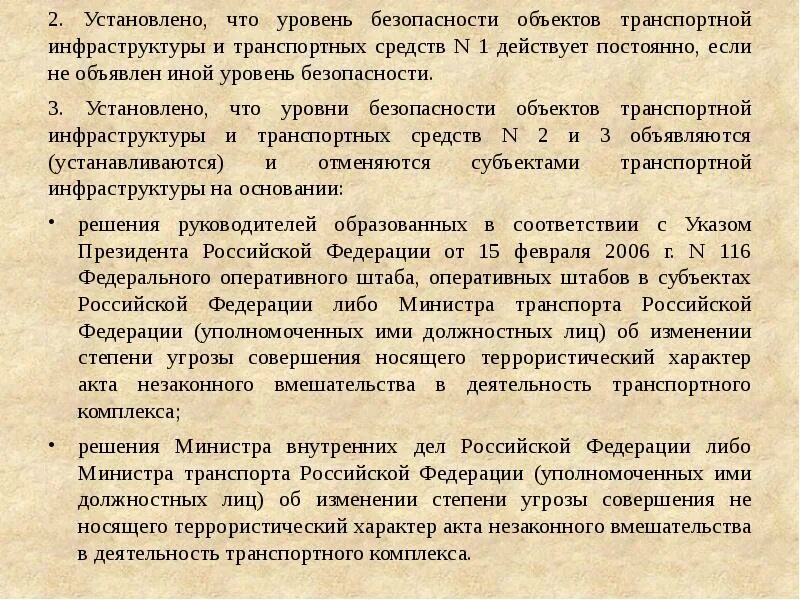 2. Установлено, что уровень безопасности объектов транспортной инфраструктуры и транспортных средств N 1 действует постоянно, если не объявлен иной уровень безопасности.

3. Установлено, что уровни безопасности объектов транспортной инфраструктуры и транспортных средств N 2 и 3 объявляются (устанавливаются) и отменяются субъектами транспортной инфраструктуры на основании:

• решения руководителей образованных в соответствии с Указом Президента Российской Федерации от 15 февраля 2006 г. N 116 Федерального оперативного штаба, оперативных штабов в субъектах Российской Федерации либо Министра транспорта Российской Федерации (уполномоченных ими должностных лиц) об изменении степени угрозы совершения носящего террористический характер акта незаконного вмешательства в деятельность транспортного комплекса;

• решения Министра внутренних дел Российской Федерации либо Министра транспорта Российской Федерации (уполномоченных ими должностных лиц) об изменении степени угрозы совершения не носящего террористический характер акта незаконного вмешательства в деятельность транспортного комплекса.